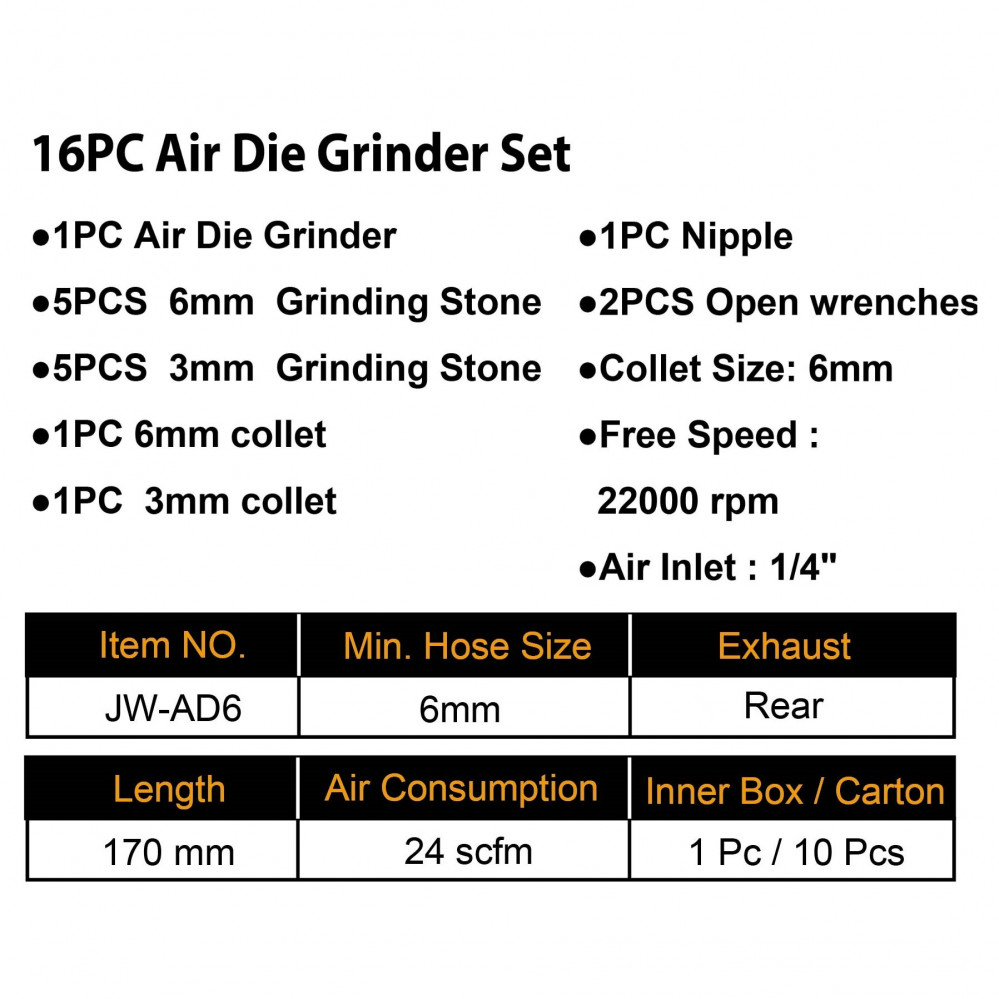 16PC Air Die Grinder Set

●1PC Air Die Grinder
●5PCS 6mm Grinding Stone
●5PCS 3mm Grinding Stone
●1PC 6mm collet
●1PC 3mm collet

●1PC Nipple
●2PCS Open wrenches
●Collet Size: 6mm
●Free Speed : 22000 rpm
●Air Inlet : 1/4"

| Item NO. | Min. Hose Size | Exhaust |
|---|---|---|
| JW-AD6 | 6mm | Rear |

| Length | Air Consumption | Inner Box / Carton |
|---|---|---|
| 170 mm | 24 scfm | 1 Pc / 10 Pcs |